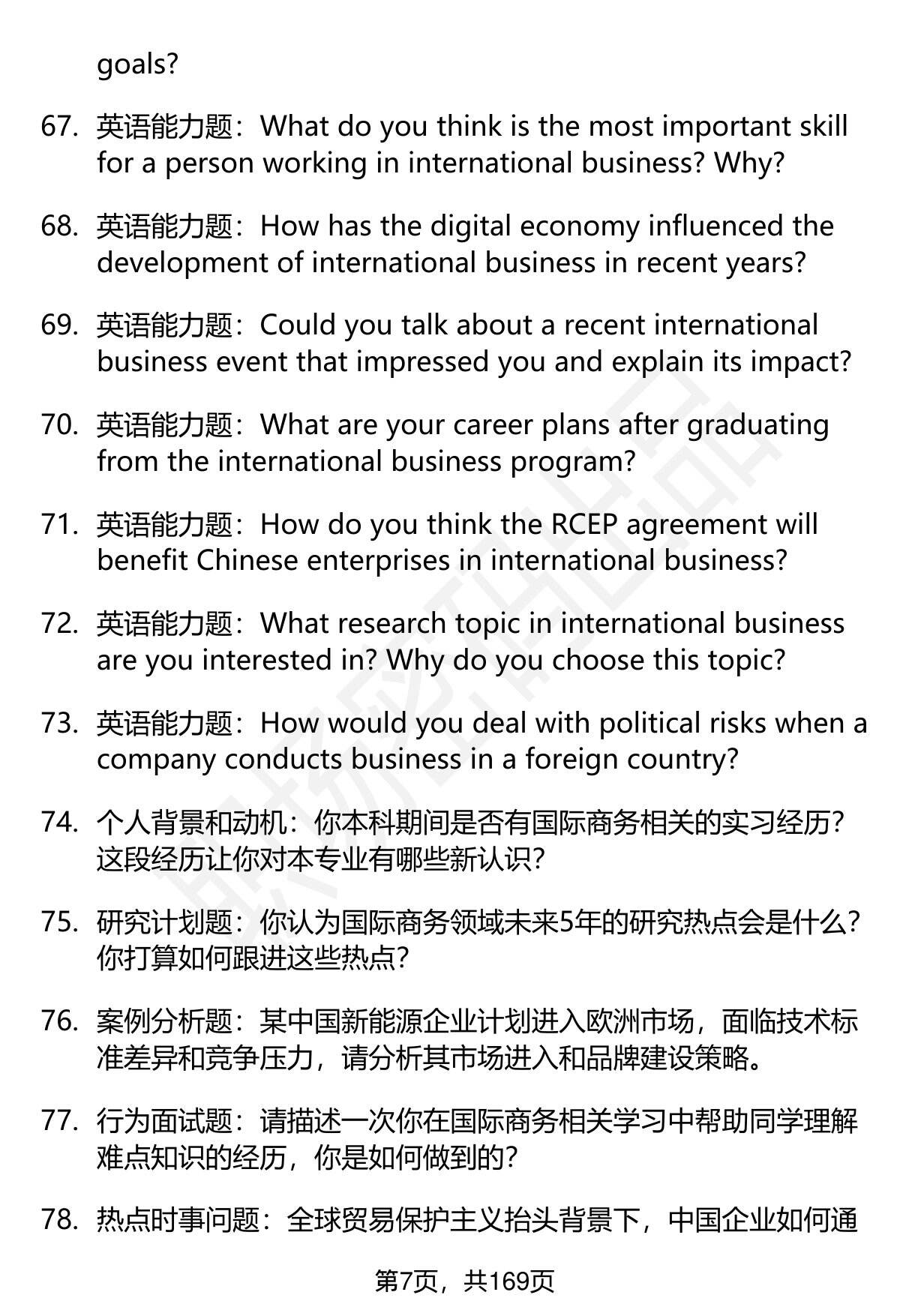 goals?

67. 英语能力题：What do you think is the most important skill for a person working in international business? Why?

68. 英语能力题：How has the digital economy influenced the development of international business in recent years?

69. 英语能力题：Could you talk about a recent international business event that impressed you and explain its impact?

70. 英语能力题：What are your career plans after graduating from the international business program?

71. 英语能力题：How do you think the RCEP agreement will benefit Chinese enterprises in international business?

72. 英语能力题：What research topic in international business are you interested in? Why do you choose this topic?

73. 英语能力题：How would you deal with political risks when a company conducts business in a foreign country?

74. 个人背景和动机：你本科期间是否有国际商务相关的实习经历？这段经历让你对本专业有哪些新认识？

75. 研究计划题：你认为国际商务领域未来5年的研究热点会是什么？你打算如何跟进这些热点？

76. 案例分析题：某中国新能源企业计划进入欧洲市场，面临技术标准差异和竞争压力，请分析其市场进入和品牌建设策略。

77. 行为面试题：请描述一次你在国际商务相关学习中帮助同学理解难点知识的经历，你是如何做到的？

78. 热点时事问题：全球贸易保护主义抬头背景下，中国企业如何通

第7页，共169页